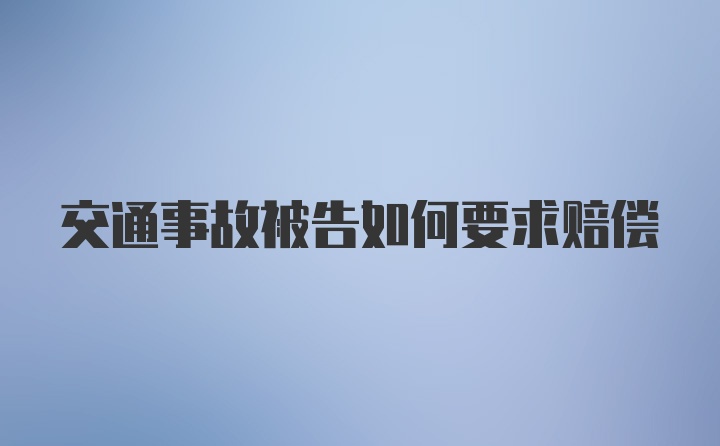 交通事故被告如何要求赔偿